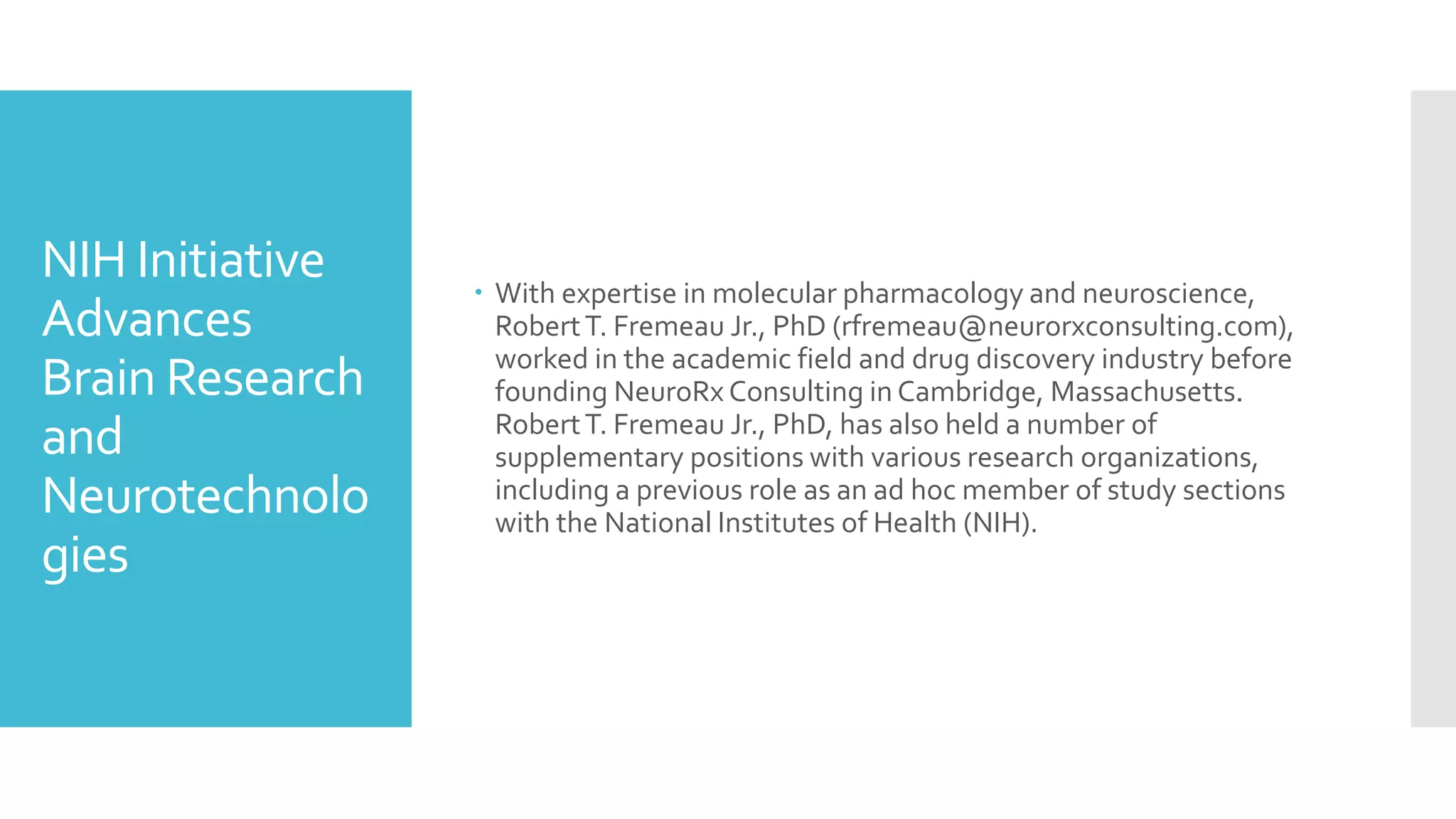 NIH Initiative Advances Brain Research and Neurotechnologies

• With expertise in molecular pharmacology and neuroscience, Robert T. Fremeau Jr., PhD (rfremeau@neurorxconsulting.com), worked in the academic field and drug discovery industry before founding NeuroRx Consulting in Cambridge, Massachusetts. Robert T. Fremeau Jr., PhD, has also held a number of supplementary positions with various research organizations, including a previous role as an ad hoc member of study sections with the National Institutes of Health (NIH).